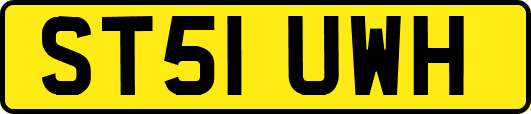 ST51 UWH